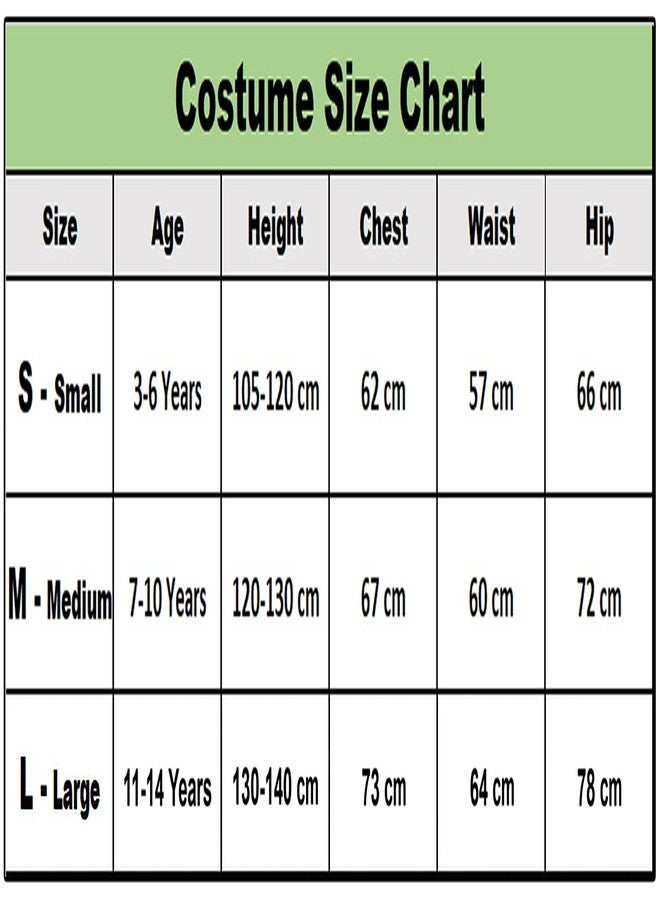 Costume Size Chart

| Size | Age | Height | Chest | Waist | Hip |
|---|---|---|---|---|---|
| S - Small | 3-6 Years | 105-120 cm | 62 cm | 57 cm | 66 cm |
| M - Medium | 7-10 Years | 120-130 cm | 67 cm | 60 cm | 72 cm |
| L - Large | 11-14 Years | 130-140 cm | 73 cm | 64 cm | 78 cm |